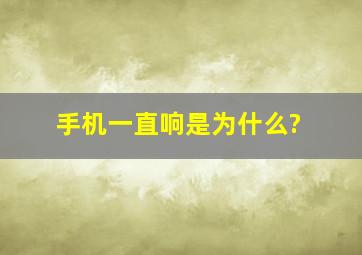 手机一直响是为什么?